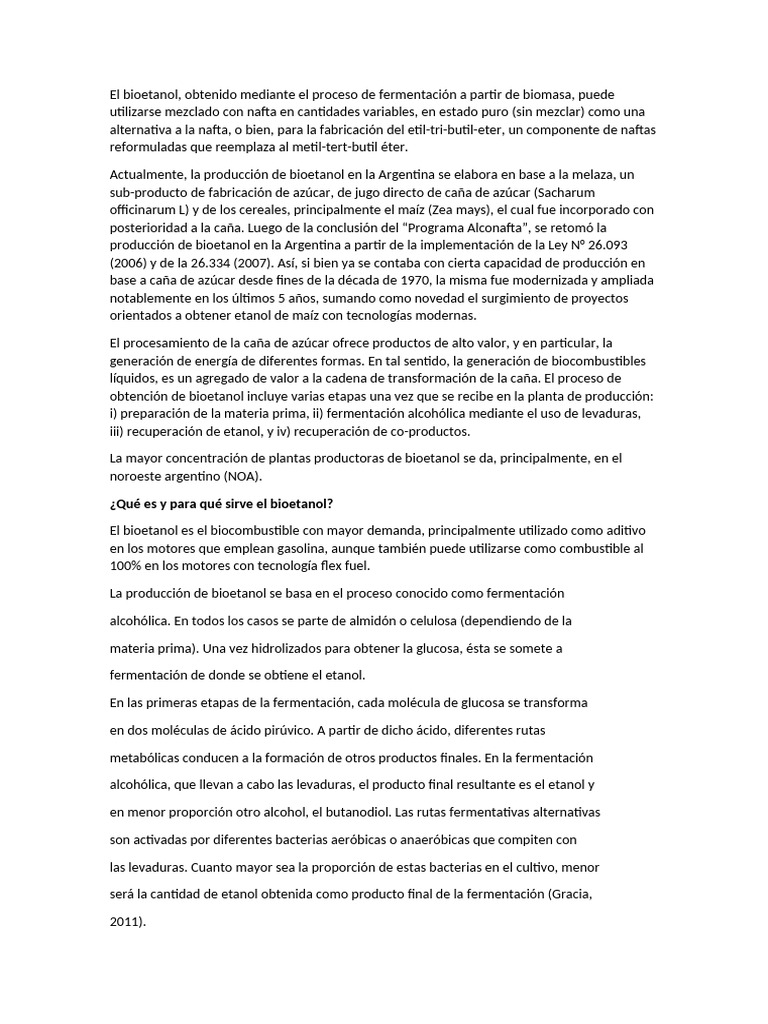 El bioetanol, obtenido mediante el proceso de fermentación a partir de biomasa, puede utilizarse mezclado con nafta en cantidades variables, en estado puro (sin mezclar) como una alternativa a la nafta, o bien, para la fabricación del etil-tri-butil-eter, un componente de naftas reformuladas que reemplaza al metil-tert-butil éter.

Actualmente, la producción de bioetanol en la Argentina se elabora en base a la melaza, un sub-producto de fabricación de azúcar, de jugo directo de caña de azúcar (Sacharum officinarum L) y de los cereales, principalmente el maíz (Zea mays), el cual fue incorporado con posterioridad a la caña. Luego de la conclusión del "Programa Alconafta", se retomó la producción de bioetanol en la Argentina a partir de la implementación de la Ley N° 26.093 (2006) y de la 26.334 (2007). Así, si bien ya se contaba con cierta capacidad de producción en base a caña de azúcar desde fines de la década de 1970, la misma fue modernizada y ampliada notablemente en los últimos 5 años, sumando como novedad el surgimiento de proyectos orientados a obtener etanol de maíz con tecnologías modernas.

El procesamiento de la caña de azúcar ofrece productos de alto valor, y en particular, la generación de energía de diferentes formas. En tal sentido, la generación de biocombustibles líquidos, es un agregado de valor a la cadena de transformación de la caña. El proceso de obtención de bioetanol incluye varias etapas una vez que se recibe en la planta de producción: i) preparación de la materia prima, ii) fermentación alcohólica mediante el uso de levaduras, iii) recuperación de etanol, y iv) recuperación de co-productos.

La mayor concentración de plantas productoras de bioetanol se da, principalmente, en el noroeste argentino (NOA).

¿Qué es y para qué sirve el bioetanol?

El bioetanol es el biocombustible con mayor demanda, principalmente utilizado como aditivo en los motores que emplean gasolina, aunque también puede utilizarse como combustible al 100% en los motores con tecnología flex fuel.

La producción de bioetanol se basa en el proceso conocido como fermentación alcohólica. En todos los casos se parte de almidón o celulosa (dependiendo de la materia prima). Una vez hidrolizados para obtener la glucosa, ésta se somete a fermentación de donde se obtiene el etanol.

En las primeras etapas de la fermentación, cada molécula de glucosa se transforma en dos moléculas de ácido pirúvico. A partir de dicho ácido, diferentes rutas metabólicas conducen a la formación de otros productos finales. En la fermentación alcohólica, que llevan a cabo las levaduras, el producto final resultante es el etanol y en menor proporción otro alcohol, el butanodiol. Las rutas fermentativas alternativas son activadas por diferentes bacterias aeróbicas o anaeróbicas que compiten con las levaduras. Cuanto mayor sea la proporción de estas bacterias en el cultivo, menor será la cantidad de etanol obtenida como producto final de la fermentación (Gracia, 2011).